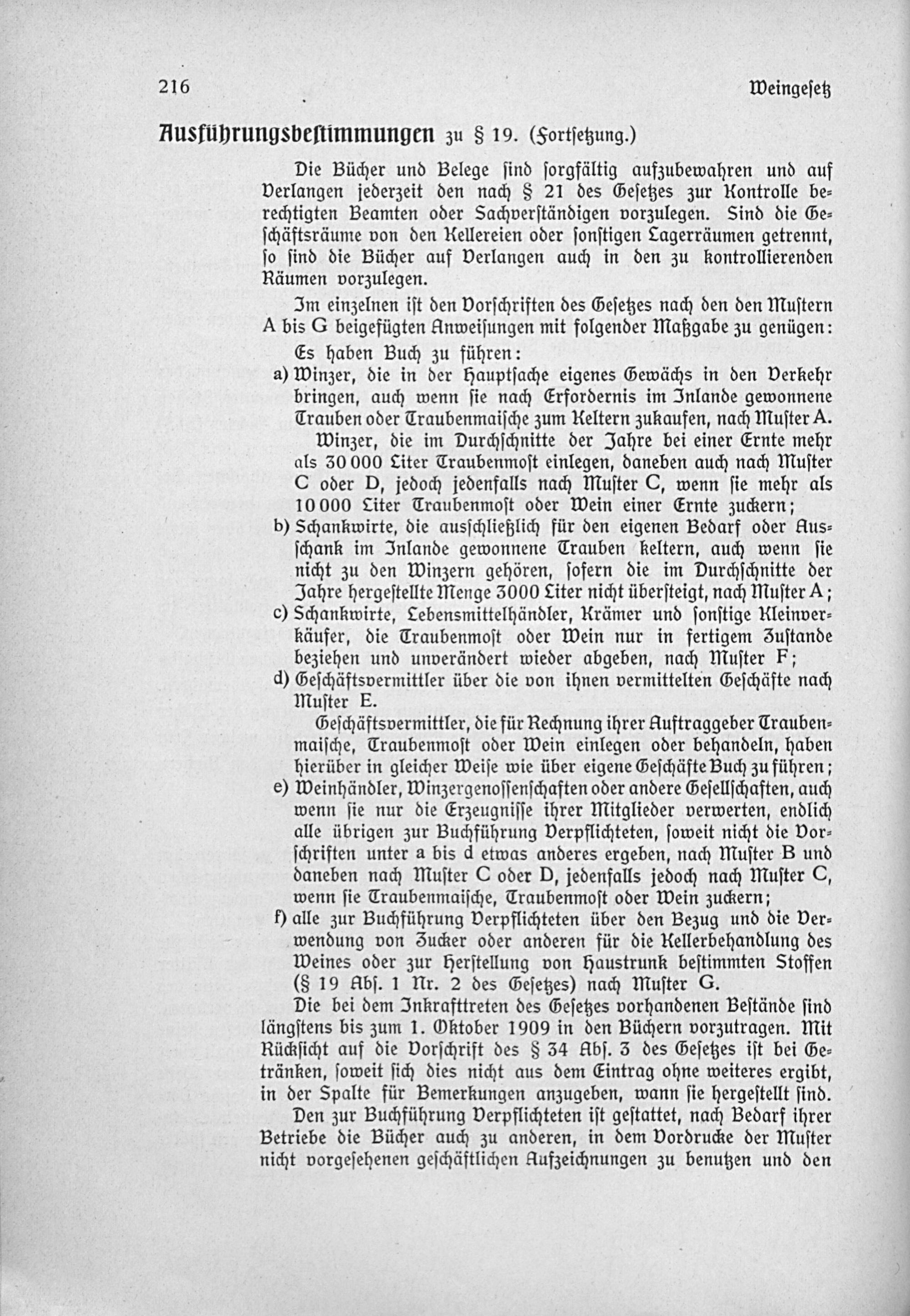 216 Weingesetz

Ausführungsbestimmungen zu § 19. (Fortsetzung.)

Die Bücher und Belege sind sorgfältig aufzubewahren und auf Verlangen jederzeit den nach § 21 des Gesetzes zur Kontrolle berechtigten Beamten oder Sachverständigen vorzulegen. Sind die Geschäftsräume von den Kellereien oder sonstigen Lagerräumen getrennt, so sind die Bücher auf Verlangen auch in den zu kontrollierenden Räumen vorzulegen.

Im einzelnen ist den Vorschriften des Gesetzes nach den den Mustern A bis G beigefügten Anweisungen mit folgender Maßgabe zu genügen:

Es haben Buch zu führen:

a) Winzer, die in der Hauptsache eigenes Gewächs in den Verkehr bringen, auch wenn sie nach Erfordernis im Inlande gewonnene Trauben oder Traubenmaische zum Keltern zukaufen, nach Muster A.

Winzer, die im Durchschnitte der Jahre bei einer Ernte mehr als 30 000 Liter Traubenmost einlegen, daneben auch nach Muster C oder D, jedoch jedenfalls nach Muster C, wenn sie mehr als 10 000 Liter Traubenmost oder Wein einer Ernte zuckern;

b) Schankwirte, die ausschließlich für den eigenen Bedarf oder Ausschank im Inlande gewonnene Trauben keltern, auch wenn sie nicht zu den Winzern gehören, sofern die im Durchschnitte der Jahre hergestellte Menge 3000 Liter nicht übersteigt, nach Muster A;

c) Schankwirte, Lebensmittelhändler, Krämer und sonstige Kleinverkäufer, die Traubenmost oder Wein nur in fertigem Zustande beziehen und unverändert wieder abgeben, nach Muster F;

d) Geschäftsvermittler über die von ihnen vermittelten Geschäfte nach Muster E.

Geschäftsvermittler, die für Rechnung ihrer Auftraggeber Traubenmaische, Traubenmost oder Wein einlegen oder behandeln, haben hierüber in gleicher Weise wie über eigene Geschäfte Buch zu führen;

e) Weinhändler, Winzergenossenschaften oder andere Gesellschaften, auch wenn sie nur die Erzeugnisse ihrer Mitglieder verwerten, endlich alle übrigen zur Buchführung Verpflichteten, soweit nicht die Vorschriften unter a bis d etwas anderes ergeben, nach Muster B und daneben nach Muster C oder D, jedenfalls jedoch nach Muster C, wenn sie Traubenmaische, Traubenmost oder Wein zuckern;

f) alle zur Buchführung Verpflichteten über den Bezug und die Verwendung von Zucker oder anderen für die Kellerbehandlung des Weines oder zur Herstellung von Haustrunk bestimmten Stoffen (§ 19 Abs. 1 Nr. 2 des Gesetzes) nach Muster G.

Die bei dem Inkrafttreten des Gesetzes vorhandenen Bestände sind längstens bis zum 1. Oktober 1909 in den Büchern vorzutragen. Mit Rücksicht auf die Vorschrift des § 34 Abs. 3 des Gesetzes ist bei Getränken, soweit sich dies nicht aus dem Eintrag ohne weiteres ergibt, in der Spalte für Bemerkungen anzugeben, wann sie hergestellt sind.

Den zur Buchführung Verpflichteten ist gestattet, nach Bedarf ihrer Betriebe die Bücher auch zu anderen, in dem Vordrucke der Muster nicht vorgesehenen geschäftlichen Aufzeichnungen zu benutzen und den